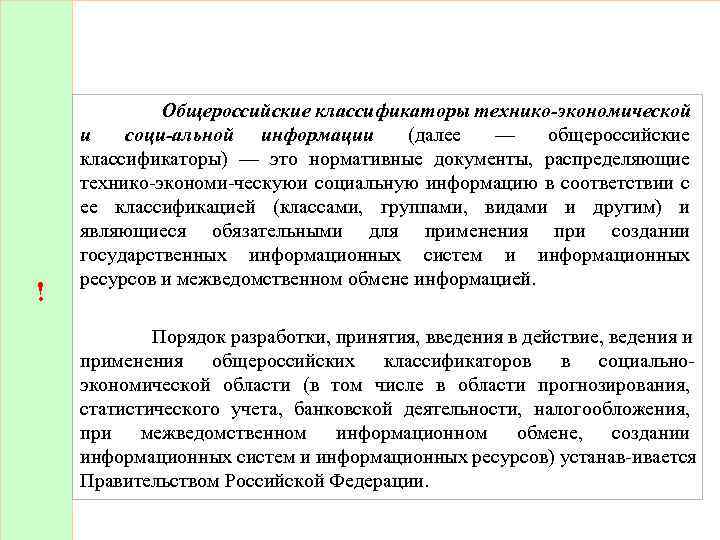 !

Общероссийские классификаторы технико-экономической и соци-альной информации (далее — общероссийские классификаторы) — это нормативные документы, распределяющие технико-экономи-ческуюи социальную информацию в соответствии с ее классификацией (классами, группами, видами и другим) и являющиеся обязательными для применения при создании государственных информационных систем и информационных ресурсов и межведомственном обмене информацией.

Порядок разработки, принятия, введения в действие, ведения и применения общероссийских классификаторов в социально-экономической области (в том числе в области прогнозирования, статистического учета, банковской деятельности, налогообложения, при межведомственном информационном обмене, создании информационных систем и информационных ресурсов) устанав-ивается Правительством Российской Федерации.